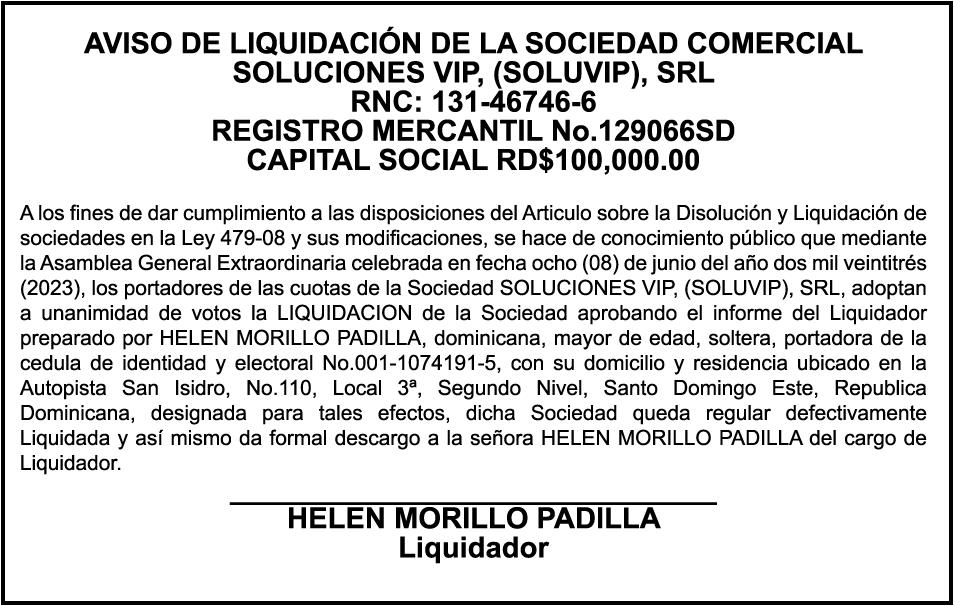 AVISO DE LIQUIDACIÓN DE LA SOCIEDAD COMERCIAL
SOLUCIONES VIP, (SOLUVIP), SRL
RNC: 131-46746-6
REGISTRO MERCANTIL No.129066SD
CAPITAL SOCIAL RD$100,000.00

A los fines de dar cumplimiento a las disposiciones del Articulo sobre la Disolución y Liquidación de sociedades en la Ley 479-08 y sus modificaciones, se hace de conocimiento público que mediante la Asamblea General Extraordinaria celebrada en fecha ocho (08) de junio del año dos mil veintitrés (2023), los portadores de las cuotas de la Sociedad SOLUCIONES VIP, (SOLUVIP), SRL, adoptan a unanimidad de votos la LIQUIDACION de la Sociedad aprobando el informe del Liquidador preparado por HELEN MORILLO PADILLA, dominicana, mayor de edad, soltera, portadora de la cedula de identidad y electoral No.001-1074191-5, con su domicilio y residencia ubicado en la Autopista San Isidro, No.110, Local 3ª, Segundo Nivel, Santo Domingo Este, Republica Dominicana, designada para tales efectos, dicha Sociedad queda regular defectivamente Liquidada y así mismo da formal descargo a la señora HELEN MORILLO PADILLA del cargo de Liquidador.

HELEN MORILLO PADILLA
Liquidador